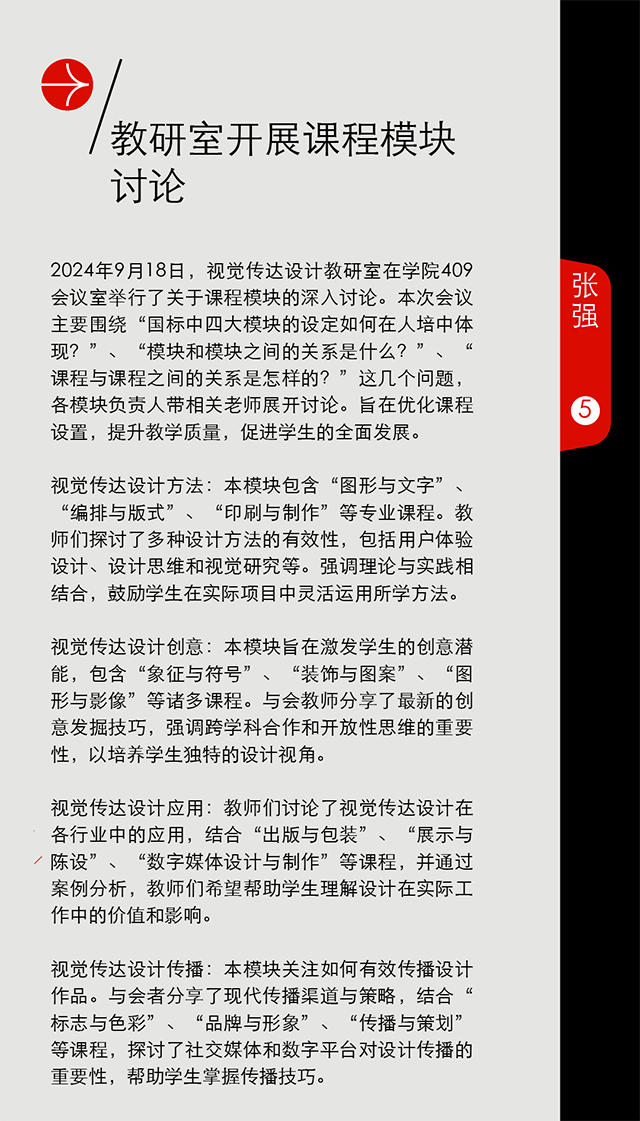 教研室开展课程模块讨论

2024年9月18日，视觉传达设计教研室在学院409会议室举行了关于课程模块的深入讨论。本次会议主要围绕“国标中四大模块的设定如何在人培中体现？”、“模块和模块之间的关系是什么？”、“课程与课程之间的关系是怎样的？”这几个问题，各模块负责人带相关老师展开讨论。旨在优化课程设置，提升教学质量，促进学生的全面发展。

视觉传达设计方法：本模块包含“图形与文字”、“编排与版式”、“印刷与制作”等专业课程。教师们探讨了多种设计方法的有效性，包括用户体验设计、设计思维和视觉研究等。强调理论与实践相结合，鼓励学生在实际项目中灵活运用所学方法。

视觉传达设计创意：本模块旨在激发学生的创意潜能，包含“象征与符号”、“装饰与图案”、“图形与影像”等诸多课程。与会教师分享了最新的创意发掘技巧，强调跨学科合作和开放性思维的重要性，以培养学生独特的设计视角。

视觉传达设计应用：教师们讨论了视觉传达设计在各行业中的应用，结合“出版与包装”、“展示与陈设”、“数字媒体设计与制作”等课程，并通过案例分析，教师们希望帮助学生理解设计在实际工作中的价值和影响。

视觉传达设计传播：本模块关注如何有效传播设计作品。与会者分享了现代传播渠道与策略，结合“标志与色彩”、“品牌与形象”、“传播与策划”等课程，探讨了社交媒体和数字平台对设计传播的重要性，帮助学生掌握传播技巧。

张强

5